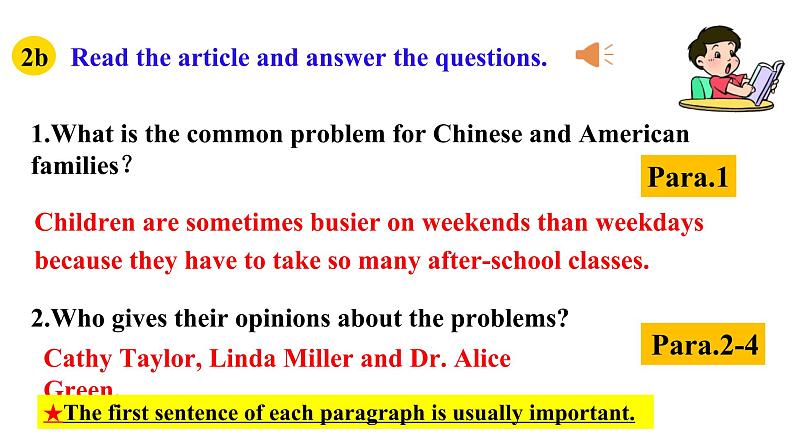 2b Read the article and answer the questions.

1.What is the common problem for Chinese and American families?

Para.1

Children are sometimes busier on weekends than weekdays because they have to take so many after-school classes.

2.Who gives their opinions about the problems?

Para.2-4

Cathy Taylor, Linda Miller and Dr. Alice Green

★The first sentence of each paragraph is usually important.